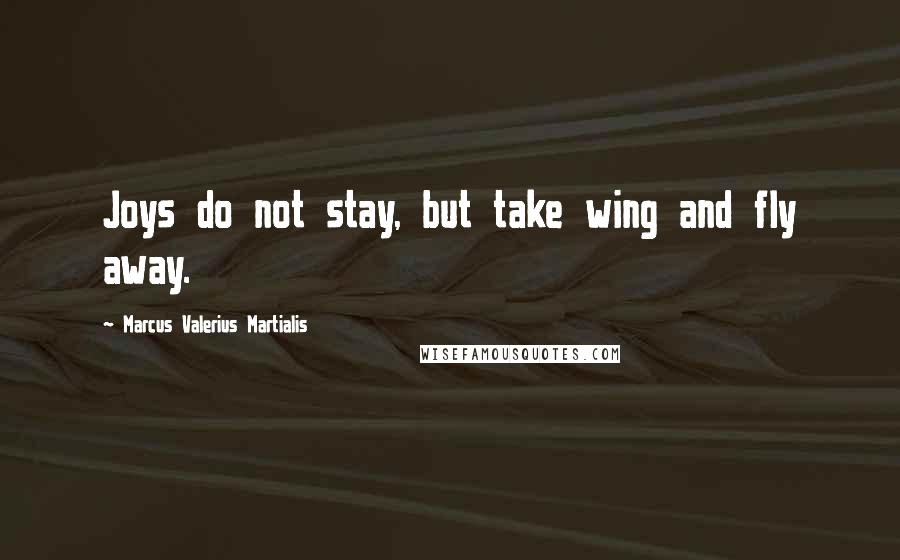 Joys do not stay, but take wing and fly away.

~ Marcus Valerius Martialis

WISEFAMOUSQUOTES.COM